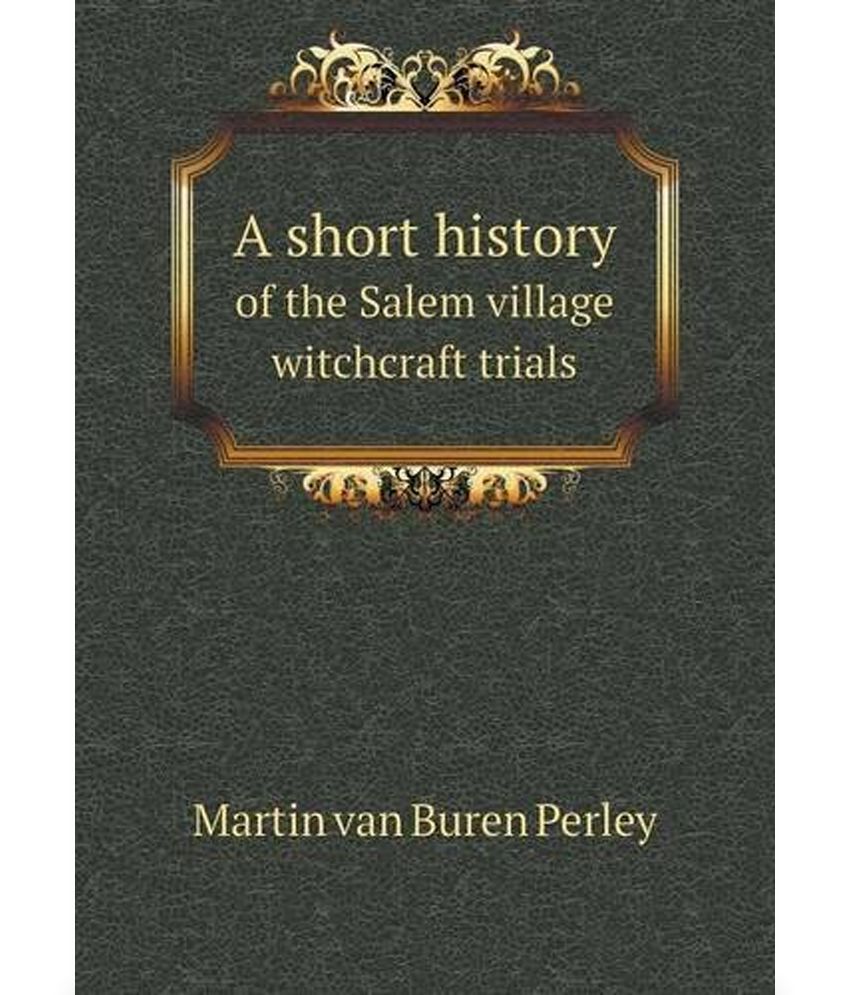 A short history
of the Salem village
witchcraft trials

Martin van Buren Perley